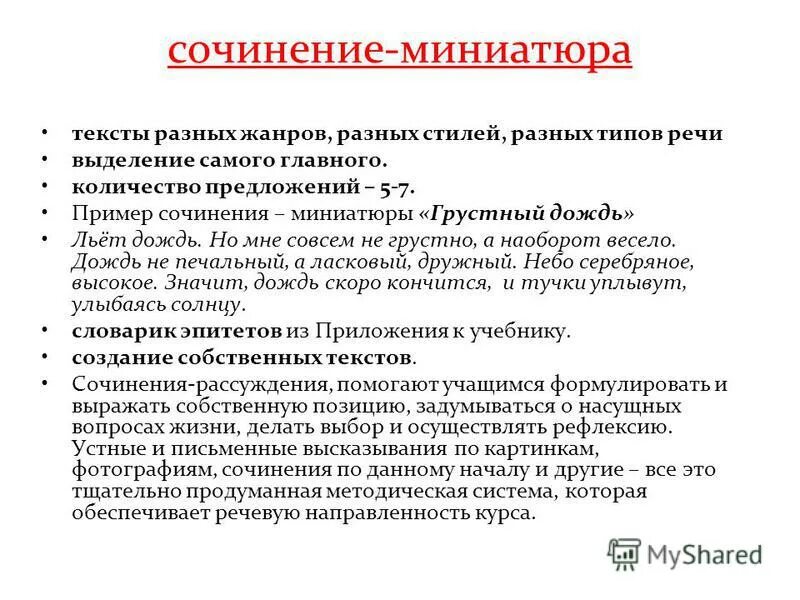 сочинение-миниатюра

• тексты разных жанров, разных стилей, разных типов речи
• выделение самого главного.
• количество предложений – 5-7.
• Пример сочинения – миниатюры «Грустный дождь»
• Льёт дождь. Но мне совсем не грустно, а наоборот весело. Дождь не печальный, а ласковый, дружный. Небо серебряное, высокое. Значит, дождь скоро кончится, и тучки уплывут, улыбаясь солнцу.
• словарик эпитетов из Приложения к учебнику.
• создание собственных текстов.
• Сочинения-рассуждения, помогают учащимся формулировать и выражать собственную позицию, задумываться о насущных вопросах жизни, делать выбор и осуществлять рефлексию. Устные и письменные высказывания по картинкам, фотографиям, сочинения по данному началу и другие – все это тщательно продуманная методическая система, которая обеспечивает речевую направленность курса.

MyShared